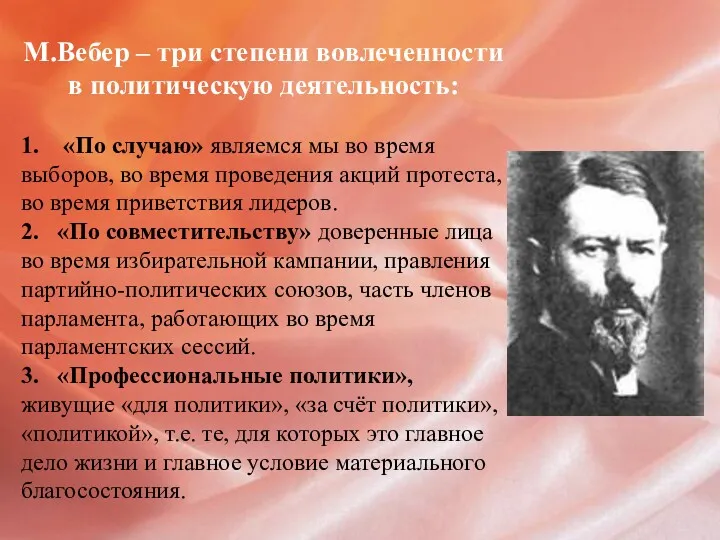 М.Вебер – три степени вовлеченности в политическую деятельность:

1. «По случаю» являемся мы во время выборов, во время проведения акций протеста, во время приветствия лидеров.
2. «По совместительству» доверенные лица во время избирательной кампании, правления партийно-политических союзов, часть членов парламента, работающих во время парламентских сессий.
3. «Профессиональные политики», живущие «для политики», «за счёт политики», «политикой», т.е. те, для которых это главное дело жизни и главное условие материального благосостояния.